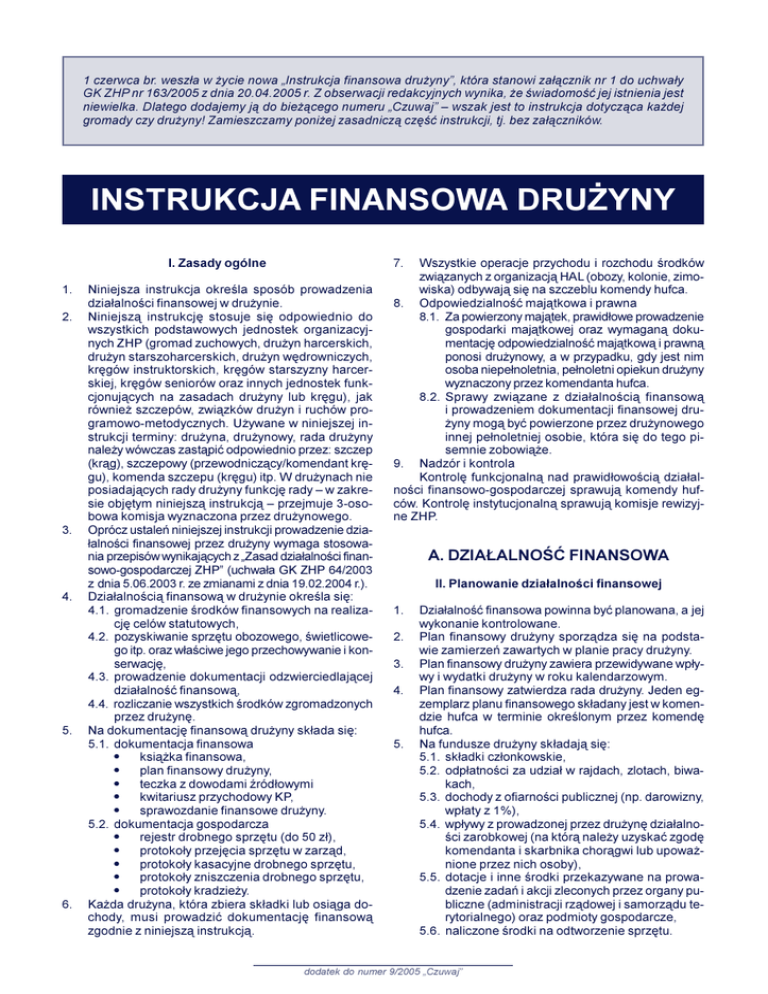 1 czerwca br. weszła w życie nowa „Instrukcja finansowa drużyny", która stanowi załącznik nr 1 do uchwały GK ZHP nr 163/2005 z dnia 20.04.2005 r. Z obserwacji redakcyjnych wynika, że świadomość jej istnienia jest niewielka. Dlatego dodajemy ją do bieżącego numeru „Czuwaj" – wszak jest to instrukcja dotycząca każdej gromady czy drużyny! Zamieszczamy poniżej zasadniczą część instrukcji, tj. bez załączników.

INSTRUKCJA FINANSOWA DRUŻYNY

I. Zasady ogólne

1. Niniejsza instrukcja określa sposób prowadzenia działalności finansowej w drużynie.
2. Niniejszą instrukcję stosuje się odpowiednio do wszystkich podstawowych jednostek organizacyjnych ZHP (gromad zuchowych, drużyn harcerskich, drużyn starszoharcerskich, drużyn wędrowniczych, kręgów instruktorskich, kręgów starszyzny harcerskiej, kręgów seniorów oraz innych jednostek funkcjonujących na zasadach drużyny lub kręgu), jak również szczepów, związków drużyn i ruchów programowo-metodycznych. Używane w niniejszej instrukcji terminy: drużyna, drużynowy, rada drużyny należy wówczas zastąpić odpowiednio przez: szczep (krąg), szczepowy (przewodniczący/komendant kręgu), komenda szczepu (kręgu) itp. W drużynach nie posiadających rady drużyny funkcję rady – w zakresie objętym niniejszą instrukcją – przejmuje 3-osobowa komisja wyznaczona przez drużynowego.
3. Oprócz ustaleń niniejszej instrukcji prowadzenie działalności finansowej przez drużyny wymaga stosowania przepisów wynikających z „Zasad działalności finansowo-gospodarczej ZHP" (uchwała GK ZHP 64/2003 z dnia 5.06.2003 r. ze zmianami z dnia 19.02.2004 r.).
4. Działalnością finansową w drużynie określa się:
4.1. gromadzenie środków finansowych na realizację celów statutowych,
4.2. pozyskiwanie sprzętu obozowego, świetlicowego itp. oraz właściwe jego przechowywanie i konserwację,
4.3. prowadzenie dokumentacji odzwierciedlającej działalność finansową,
4.4. rozliczanie wszystkich środków zgromadzonych przez drużynę.
5. Na dokumentację finansową drużyny składa się:
5.1. dokumentacja finansowa
• książka finansowa,
• plan finansowy drużyny,
• teczka z dowodami źródłowymi
• kwitariusz przychodowy KP,
• sprawozdanie finansowe drużyny.
5.2. dokumentacja gospodarcza
• rejestr drobnego sprzętu (do 50 zł),
• protokoły przejęcia sprzętu w zarząd,
• protokoły kasacyjne drobnego sprzętu,
• protokoły zniszczenia drobnego sprzętu,
• protokoły kradzieży.
6. Każda drużyna, która zbiera składki lub osiąga dochody, musi prowadzić dokumentację finansową zgodnie z niniejszą instrukcją.
7. Wszystkie operacje przychodu i rozchodu środków związanych z organizacją HAL (obozy, kolonie, zimowiska) odbywają się na szczeblu komendy hufca.
8. Odpowiedzialność majątkowa i prawna
8.1. Za powierzony majątek, prawidłowe prowadzenie gospodarki majątkowej oraz wymaganą dokumentację odpowiedzialność majątkową i prawną ponosi drużynowy, a w przypadku, gdy jest nim osoba niepełnoletnia, pełnoletni opiekun drużyny wyznaczony przez komendanta hufca.
8.2. Sprawy związane z działalnością finansową i prowadzeniem dokumentacji finansowej drużyny mogą być powierzone przez drużynowego innej pełnoletniej osobie, która się do tego pisemnie zobowiąże.
9. Nadzór i kontrola
Kontrolę funkcjonalną nad prawidłowością działalności finansowo-gospodarczej sprawują komendy hufców. Kontrolę instytucjonalną sprawują komisje rewizyjne ZHP.

A. DZIAŁALNOŚĆ FINANSOWA

II. Planowanie działalności finansowej

1. Działalność finansowa powinna być planowana, a jej wykonanie kontrolowane.
2. Plan finansowy drużyny sporządza się na podstawie zamierzeń zawartych w planie pracy drużyny.
3. Plan finansowy drużyny zawiera przewidywane wpływy i wydatki drużyny w roku kalendarzowym.
4. Plan finansowy zatwierdza rada drużyny. Jeden egzemplarz planu finansowego składany jest w komendzie hufca w terminie określonym przez komendę hufca.
5. Na fundusze drużyny składają się:
5.1. składki członkowskie,
5.2. odpłatności za udział w rajdach, zlotach, biwakach,
5.3. dochody z ofiarności publicznej (np. darowizny, wpłaty z 1%),
5.4. wpływy z prowadzonej przez drużynę działalności zarobkowej (na którą należy uzyskać zgodę komendanta i skarbnika chorągwi lub upoważnione przez nich osoby),
5.5. dotacje i inne środki przekazywane na prowadzenie zadań i akcji zleconych przez organy publiczne (administracji rządowej i samorządu terytorialnego) oraz podmioty gospodarcze,
5.6. naliczone środki na odtworzenie sprzętu.

dodatek do numer 9/2005 „Czuwaj"